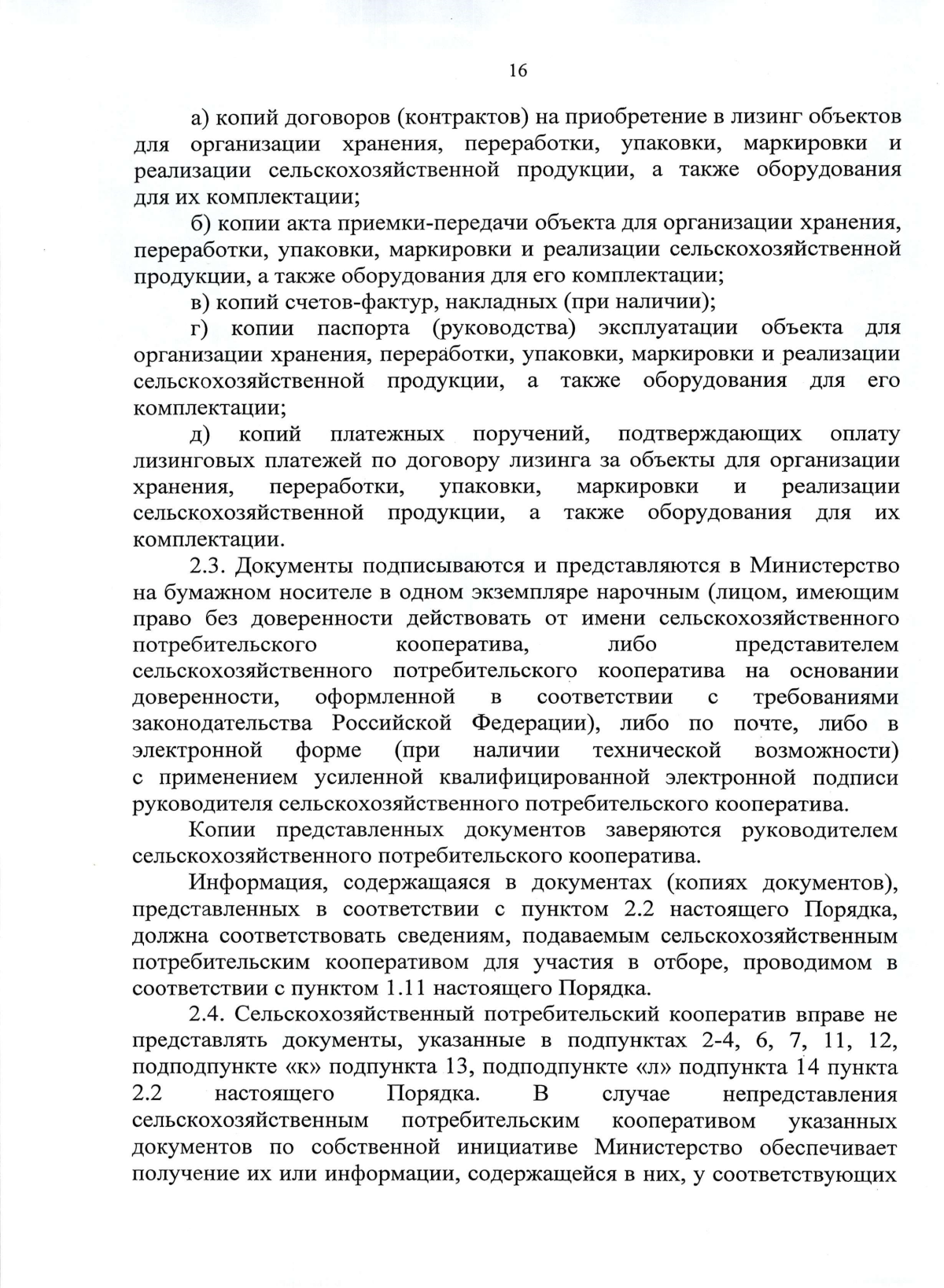 16

а) копий договоров (контрактов) на приобретение в лизинг объектов для организации хранения, переработки, упаковки, маркировки и реализации сельскохозяйственной продукции, а также оборудования для их комплектации;

б) копии акта приемки-передачи объекта для организации хранения, переработки, упаковки, маркировки и реализации сельскохозяйственной продукции, а также оборудования для его комплектации;

в) копий счетов-фактур, накладных (при наличии);

г) копии паспорта (руководства) эксплуатации объекта для организации хранения, переработки, упаковки, маркировки и реализации сельскохозяйственной продукции, а также оборудования для его комплектации;

д) копий платежных поручений, подтверждающих оплату лизинговых платежей по договору лизинга за объекты для организации хранения, переработки, упаковки, маркировки и реализации сельскохозяйственной продукции, а также оборудования для их комплектации.

2.3. Документы подписываются и представляются в Министерство на бумажном носителе в одном экземпляре нарочным (лицом, имеющим право без доверенности действовать от имени сельскохозяйственного потребительского кооператива, либо представителем сельскохозяйственного потребительского кооператива на основании доверенности, оформленной в соответствии с требованиями законодательства Российской Федерации), либо по почте, либо в электронной форме (при наличии технической возможности) с применением усиленной квалифицированной электронной подписи руководителя сельскохозяйственного потребительского кооператива.

Копии представленных документов заверяются руководителем сельскохозяйственного потребительского кооператива.

Информация, содержащаяся в документах (копиях документов), представленных в соответствии с пунктом 2.2 настоящего Порядка, должна соответствовать сведениям, подаваемым сельскохозяйственным потребительским кооперативом для участия в отборе, проводимом в соответствии с пунктом 1.11 настоящего Порядка.

2.4. Сельскохозяйственный потребительский кооператив вправе не представлять документы, указанные в подпунктах 2-4, 6, 7, 11, 12, подподпункте «к» подпункта 13, подподпункте «л» подпункта 14 пункта 2.2 настоящего Порядка. В случае непредставления сельскохозяйственным потребительским кооперативом указанных документов по собственной инициативе Министерство обеспечивает получение их или информации, содержащейся в них, у соответствующих